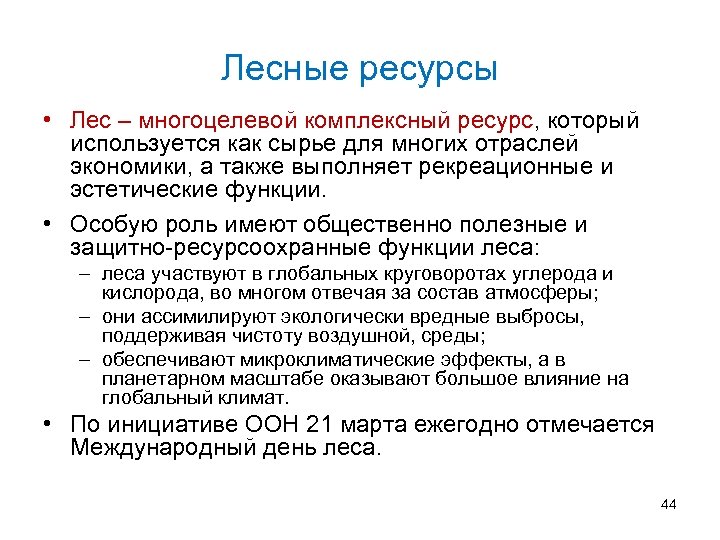 Лесные ресурсы

• Лес – многоцелевой комплексный ресурс, который используется как сырье для многих отраслей экономики, а также выполняет рекреационные и эстетические функции.

• Особую роль имеют общественно полезные и защитно-ресурсоохранные функции леса:
– леса участвуют в глобальных круговоротах углерода и кислорода, во многом отвечая за состав атмосферы;
– они ассимилируют экологически вредные выбросы, поддерживая чистоту воздушной, среды;
– обеспечивают микроклиматические эффекты, а в планетарном масштабе оказывают большое влияние на глобальный климат.

• По инициативе ООН 21 марта ежегодно отмечается Международный день леса.

44